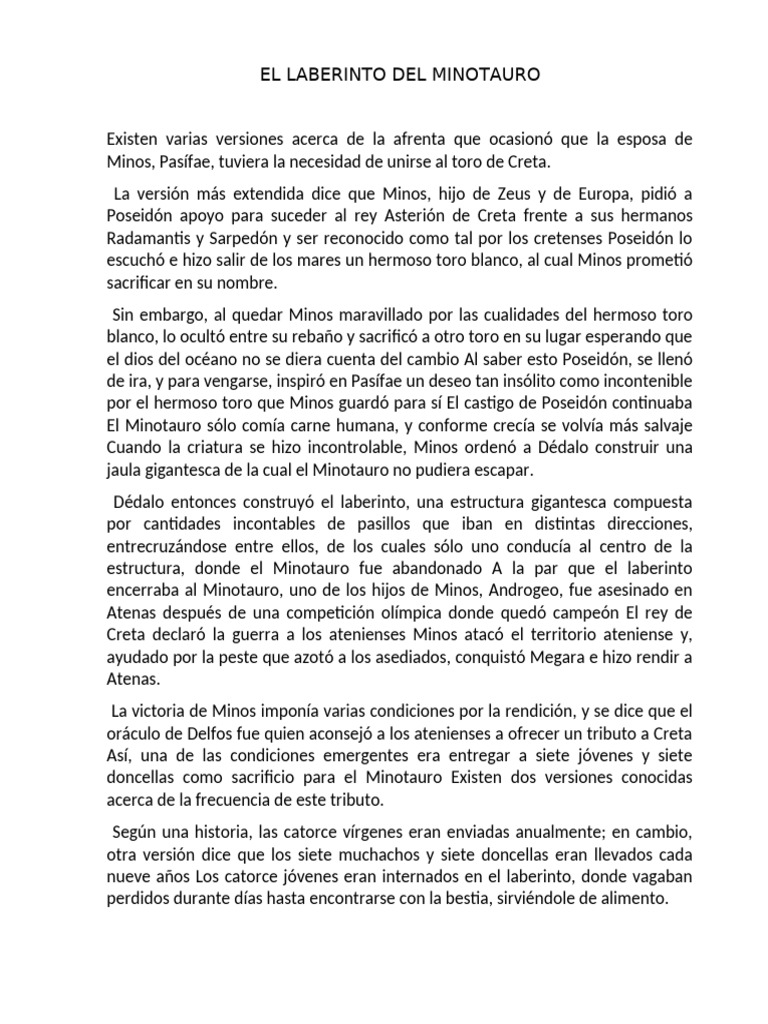 EL LABERINTO DEL MINOTAURO

Existen varias versiones acerca de la afrenta que ocasionó que la esposa de Minos, Pasífae, tuviera la necesidad de unirse al toro de Creta.

La versión más extendida dice que Minos, hijo de Zeus y de Europa, pidió a Poseidón apoyo para suceder al rey Asterión de Creta frente a sus hermanos Radamantis y Sarpedón y ser reconocido como tal por los cretenses Poseidón lo escuchó e hizo salir de los mares un hermoso toro blanco, al cual Minos prometió sacrificar en su nombre.

Sin embargo, al quedar Minos maravillado por las cualidades del hermoso toro blanco, lo ocultó entre su rebaño y sacrificó a otro toro en su lugar esperando que el dios del océano no se diera cuenta del cambio Al saber esto Poseidón, se llenó de ira, y para vengarse, inspiró en Pasífae un deseo tan insólito como incontenible por el hermoso toro que Minos guardó para sí El castigo de Poseidón continuaba El Minotauro sólo comía carne humana, y conforme crecía se volvía más salvaje Cuando la criatura se hizo incontrolable, Minos ordenó a Dédalo construir una jaula gigantesca de la cual el Minotauro no pudiera escapar.

Dédalo entonces construyó el laberinto, una estructura gigantesca compuesta por cantidades incontables de pasillos que iban en distintas direcciones, entrecruzándose entre ellos, de los cuales sólo uno conducía al centro de la estructura, donde el Minotauro fue abandonado A la par que el laberinto encerraba al Minotauro, uno de los hijos de Minos, Androgeo, fue asesinado en Atenas después de una competición olímpica donde quedó campeón El rey de Creta declaró la guerra a los atenienses Minos atacó el territorio ateniense y, ayudado por la peste que azotó a los asediados, conquistó Megara e hizo rendir a Atenas.

La victoria de Minos imponía varias condiciones por la rendición, y se dice que el oráculo de Delfos fue quien aconsejó a los atenienses a ofrecer un tributo a Creta Así, una de las condiciones emergentes era entregar a siete jóvenes y siete doncellas como sacrificio para el Minotauro Existen dos versiones conocidas acerca de la frecuencia de este tributo.

Según una historia, las catorce vírgenes eran enviadas anualmente; en cambio, otra versión dice que los siete muchachos y siete doncellas eran llevados cada nueve años Los catorce jóvenes eran internados en el laberinto, donde vagaban perdidos durante días hasta encontrarse con la bestia, sirviéndole de alimento.